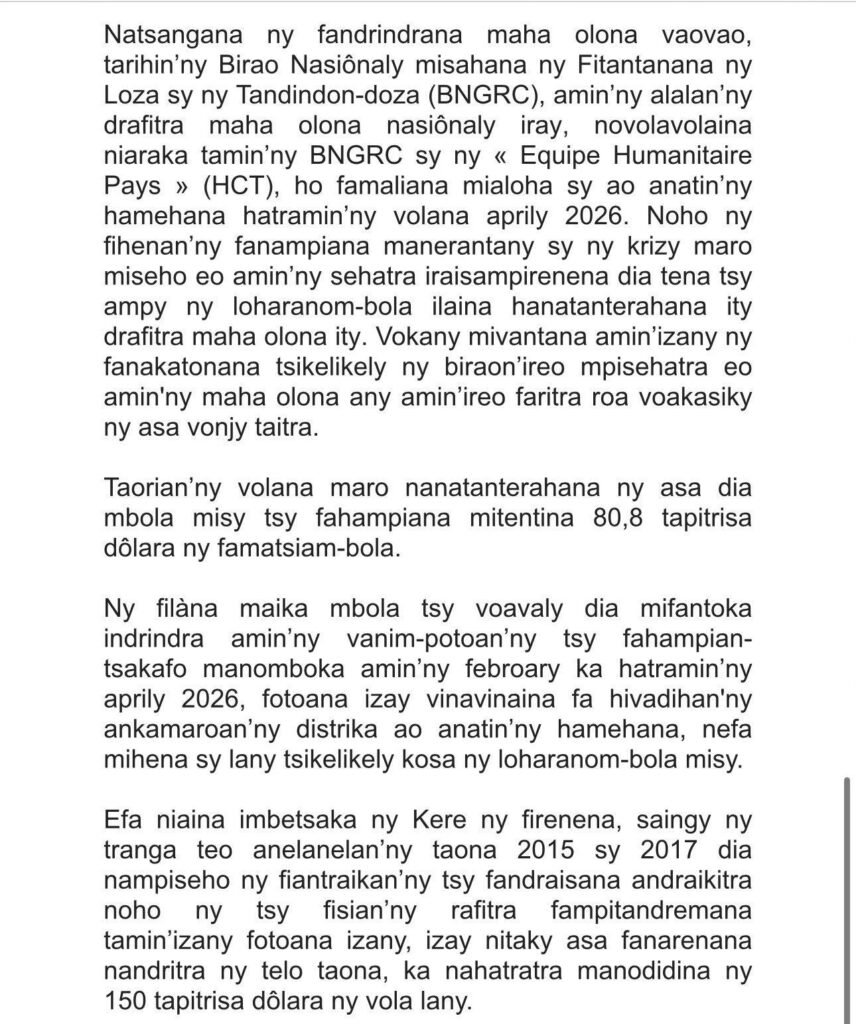 Natsangana ny fandrindrana maha olona vaovao, tarihin'ny Birao Nasiônaly misahana ny Fitantanana ny Loza sy ny Tandindon-doza (BNGRC), amin'ny alalan'ny drafitra maha olona nasiônaly iray, novolavolaina niaraka tamin'ny BNGRC sy ny « Equipe Humanitaire Pays » (HCT), ho famaliana mialoha sy ao anatin'ny hamehana hatramin'ny volana aprily 2026. Noho ny fihenan'ny fanampiana manerantany sy ny krizy maro miseho eo amin'ny sehatra iraisampirenena dia tena tsy ampy ny loharanom-bola ilaina hanatanterahana ity drafitra maha olona ity. Vokany mivantana amin'izany ny fanakatonana tsikelikely ny biraon'ireo mpisehatra eo amin'ny maha olona any amin'ireo faritra roa voakasiky ny asa vonjy taitra.

Taorian'ny volana maro nanatanterahana ny asa dia mbola misy tsy fahampiana mitentina 80,8 tapitrisa dôlara ny famatsiam-bola.

Ny filàna maika mbola tsy voavaly dia mifantoka indrindra amin'ny vanim-potoan'ny tsy fahampian-tsakafo manomboka amin'ny febroary ka hatramin'ny aprily 2026, fotoana izay vinavinaina fa hivadihan'ny ankamaroan'ny distrika ao anatin'ny hamehana, nefa mihena sy lany tsikelikely kosa ny loharanom-bola misy.

Efa niaina imbetsaka ny Kere ny firenena, saingy ny tranga teo anelanelan'ny taona 2015 sy 2017 dia nampiseho ny fiantraikan'ny tsy fandraisana andraikitra noho ny tsy fisian'ny rafitra fampitandremana tamin'izany fotoana izany, izay nitaky asa fanarenana nandritra ny telo taona, ka nahatratra manodidina ny 150 tapitrisa dôlara ny vola lany.